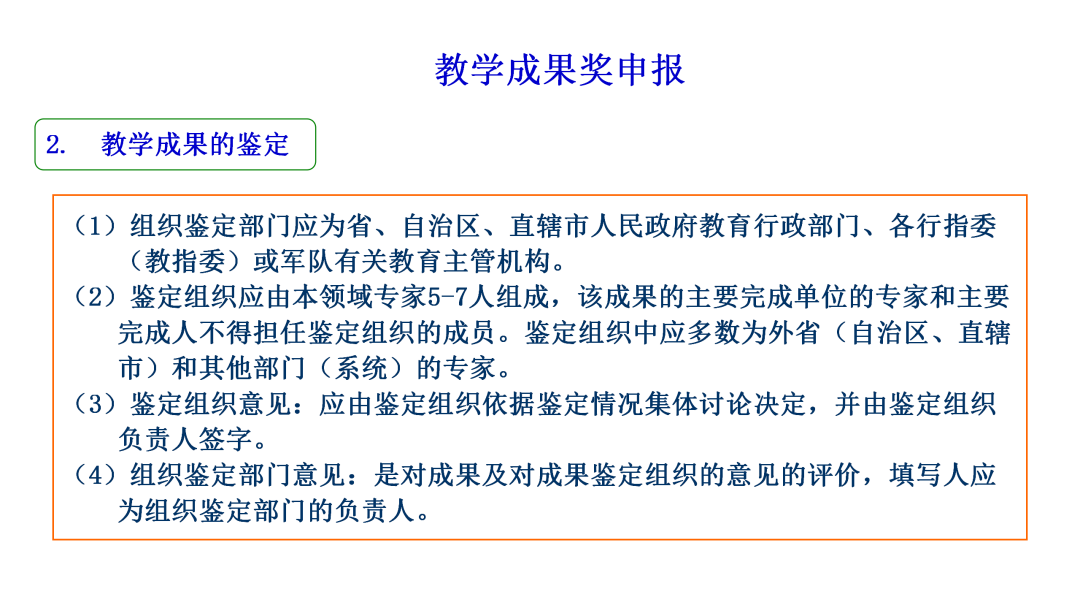 教学成果奖申报

2.　教学成果的鉴定

（1）组织鉴定部门应为省、自治区、直辖市人民政府教育行政部门、各行指委（教指委）或军队有关教育主管机构。

（2）鉴定组织应由本领域专家5-7人组成，该成果的主要完成单位的专家和主要完成人不得担任鉴定组织的成员。鉴定组织中应多数为外省（自治区、直辖市）和其他部门（系统）的专家。

（3）鉴定组织意见：应由鉴定组织依据鉴定情况集体讨论决定，并由鉴定组织负责人签字。

（4）组织鉴定部门意见：是对成果及对成果鉴定组织的意见的评价，填写人应为组织鉴定部门的负责人。